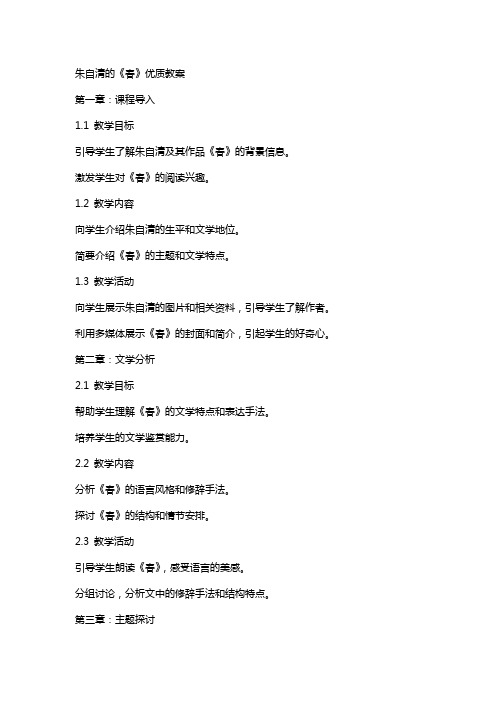 朱自清的《春》优质教案

第一章：课程导入

1.1 教学目标

引导学生了解朱自清及其作品《春》的背景信息。

激发学生对《春》的阅读兴趣。

1.2 教学内容

向学生介绍朱自清的生平和文学地位。

简要介绍《春》的主题和文学特点。

1.3 教学活动

向学生展示朱自清的图片和相关资料，引导学生了解作者。

利用多媒体展示《春》的封面和简介，引起学生的好奇心。

第二章：文学分析

2.1 教学目标

帮助学生理解《春》的文学特点和表达手法。

培养学生的文学鉴赏能力。

2.2 教学内容

分析《春》的语言风格和修辞手法。

探讨《春》的结构和情节安排。

2.3 教学活动

引导学生朗读《春》，感受语言的美感。

分组讨论，分析文中的修辞手法和结构特点。

第三章：主题探讨